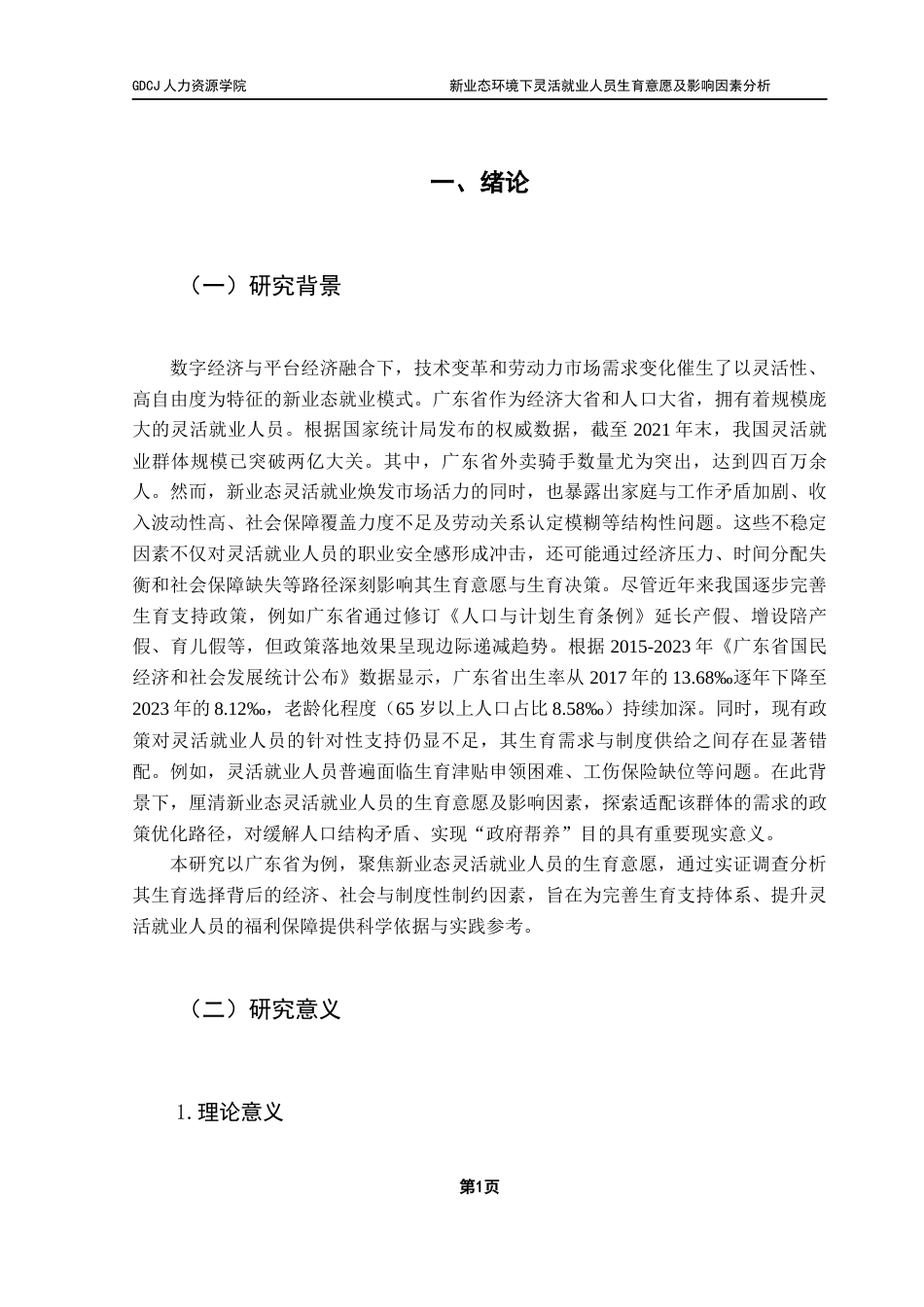 GDCJ 人力资源学院　　新业态环境下灵活就业人员生育意愿及影响因素分析

一、绪论

（一）研究背景

数字经济与平台经济融合下，技术变革和劳动力市场需求变化催生了以灵活性、高自由度为特征的新业态就业模式。广东省作为经济大省和人口大省，拥有着规模庞大的灵活就业人员。根据国家统计局发布的权威数据，截至 2021 年末，我国灵活就业群体规模已突破两亿大关。其中，广东省外卖骑手数量尤为突出，达到四百万余人。然而，新业态灵活就业焕发市场活力的同时，也暴露出家庭与工作矛盾加剧、收入波动性高、社会保障覆盖力度不足及劳动关系认定模糊等结构性问题。这些不稳定因素不仅对灵活就业人员的职业安全感形成冲击，还可能通过经济压力、时间分配失衡和社会保障缺失等路径深刻影响其生育意愿与生育决策。尽管近年来我国逐步完善生育支持政策，例如广东省通过修订《人口与计划生育条例》延长产假、增设陪产假、育儿假等，但政策落地效果呈现边际递减趋势。根据 2015-2023 年《广东省国民经济和社会发展统计公布》数据显示，广东省出生率从 2017 年的 13.68‰逐年下降至 2023 年的 8.12‰，老龄化程度（65 岁以上人口占比 8.58‰）持续加深。同时，现有政策对灵活就业人员的针对性支持仍显不足，其生育需求与制度供给之间存在显著错配。例如，灵活就业人员普遍面临生育津贴申领困难、工伤保险缺位等问题。在此背景下，厘清新业态灵活就业人员的生育意愿及影响因素，探索适配该群体的需求的政策优化路径，对缓解人口结构矛盾、实现“政府帮养”目的具有重要现实意义。

本研究以广东省为例，聚焦新业态灵活就业人员的生育意愿，通过实证调查分析其生育选择背后的经济、社会与制度性制约因素，旨在为完善生育支持体系、提升灵活就业人员的福利保障提供科学依据与实践参考。

（二）研究意义

1. 理论意义

第1页